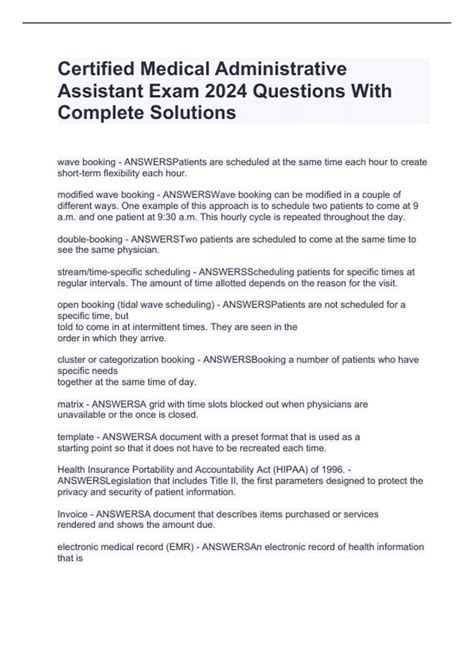 Certified Medical Administrative Assistant Exam 2024 Questions With Complete Solutions

wave booking - ANSWERSPatients are scheduled at the same time each hour to create short-term flexibility each hour.

modified wave booking - ANSWERSWave booking can be modified in a couple of different ways. One example of this approach is to schedule two patients to come at 9 a.m. and one patient at 9:30 a.m. This hourly cycle is repeated throughout the day.

double-booking - ANSWERSTwo patients are scheduled to come at the same time to see the same physician.

stream/time-specific scheduling - ANSWERSScheduling patients for specific times at regular intervals. The amount of time allotted depends on the reason for the visit.

open booking (tidal wave scheduling) - ANSWERSPatients are not scheduled for a specific time, but
told to come in at intermittent times. They are seen in the
order in which they arrive.

cluster or categorization booking - ANSWERSBooking a number of patients who have specific needs
together at the same time of day.

matrix - ANSWERSA grid with time slots blocked out when physicians are unavailable or the once is closed.

template - ANSWERSA document with a preset format that is used as a
starting point so that it does not have to be recreated each time.

Health Insurance Portability and Accountability Act (HIPAA) of 1996. - ANSWERSLegislation that includes Title II, the first parameters designed to protect the privacy and security of patient information.

Invoice - ANSWERSA document that describes items purchased or services rendered and shows the amount due.

electronic medical record (EMR) - ANSWERSAn electronic record of health information that is